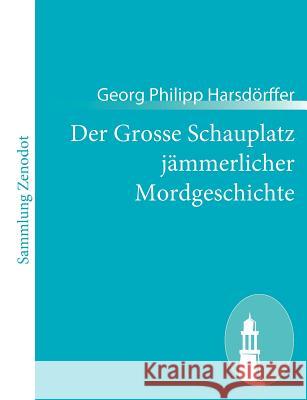 Sammlung Zenodot

Georg Philipp Harsdörffer

Der Grosse Schauplatz jämmerlicher Mordgeschichte

Kraina Książek